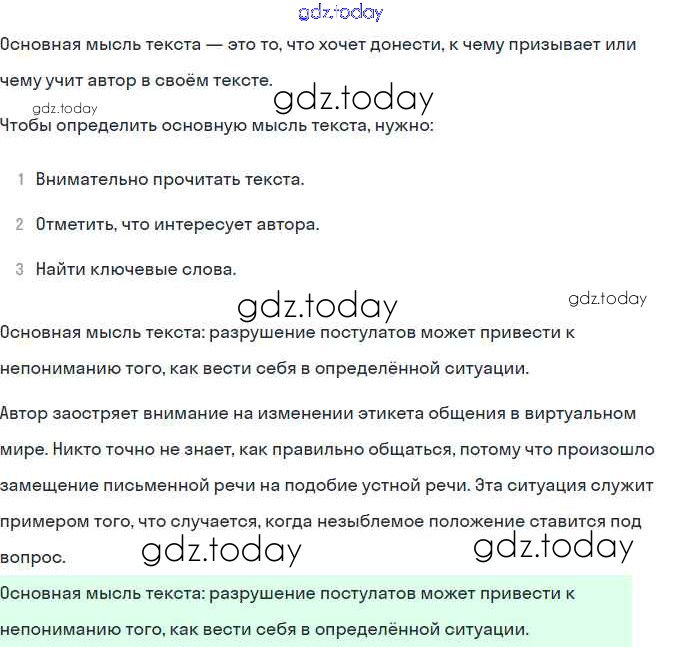 gdz.today

Основная мысль текста — это то, что хочет донести, к чему призывает или чему учит автор в своём тексте.

gdz.today

gdz.today

Чтобы определить основную мысль текста, нужно:

1 Внимательно прочитать текста.

2 Отметить, что интересует автора.

3 Найти ключевые слова.

gdz.today

gdz.today

Основная мысль текста: разрушение постулатов может привести к непониманию того, как вести себя в определённой ситуации.

Автор заостряет внимание на изменении этикета общения в виртуальном мире. Никто точно не знает, как правильно общаться, потому что произошло замещение письменной речи на подобие устной речи. Эта ситуация служит примером того, что случается, когда незыблемое положение ставится под вопрос.

gdz.today

gdz.today

Основная мысль текста: разрушение постулатов может привести к непониманию того, как вести себя в определённой ситуации.